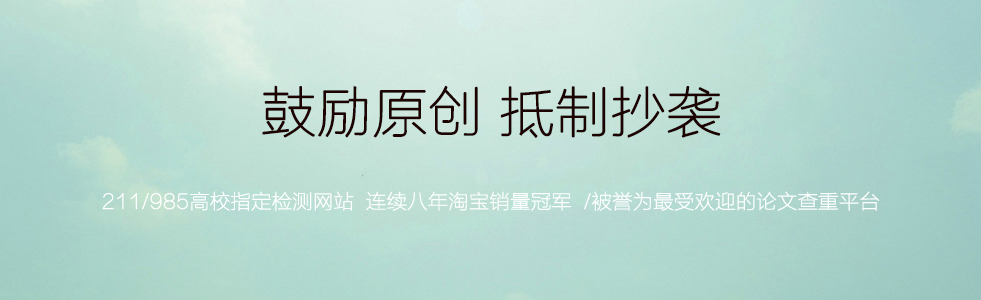 鼓励原创 抵制抄袭

211/985高校指定检测网站 连续八年淘宝销量冠军 /被誉为最受欢迎的论文查重平台